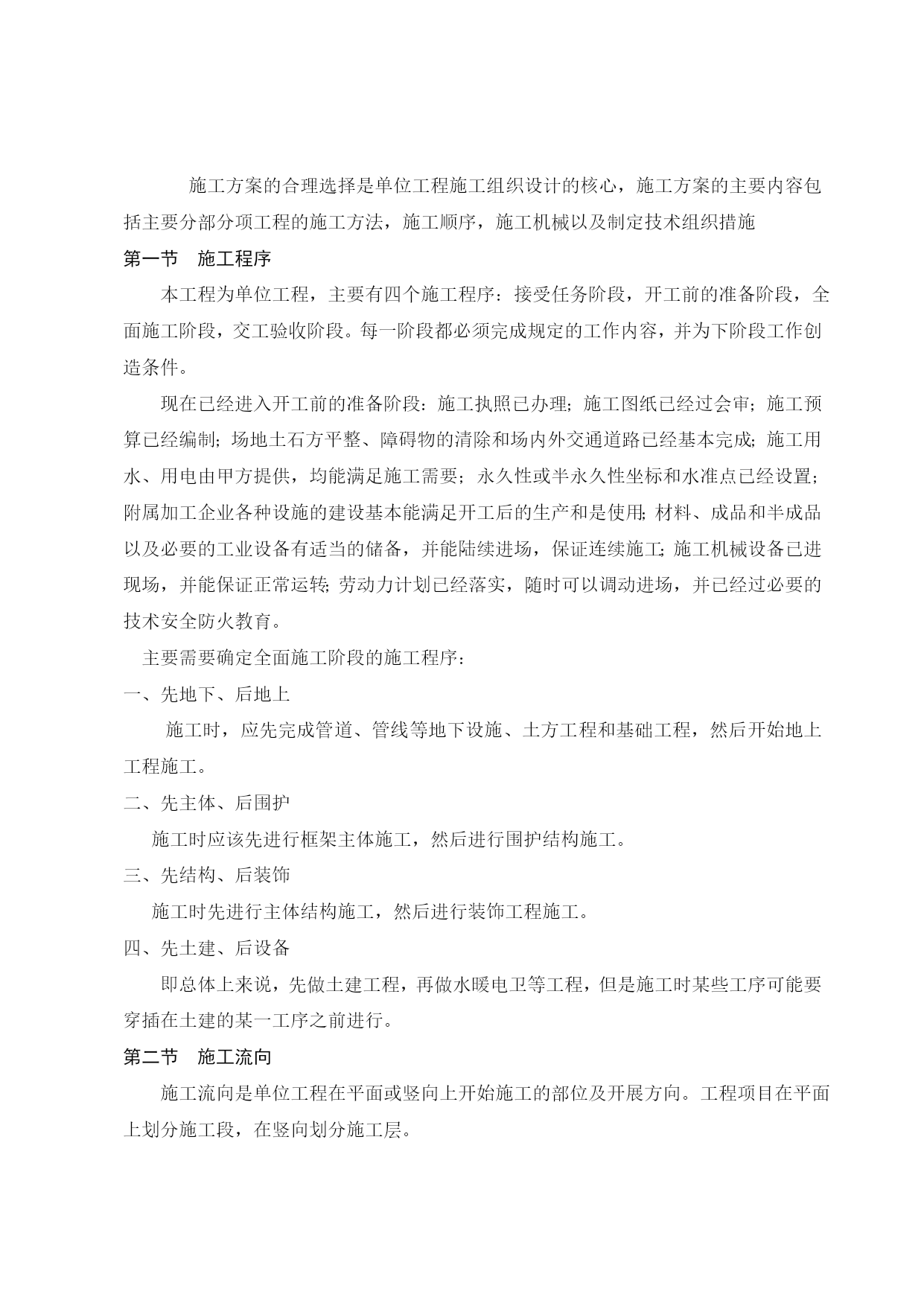 施工方案的合理选择是单位工程施工组织设计的核心，施工方案的主要内容包括主要分部分项工程的施工方法，施工顺序，施工机械以及制定技术组织措施

第一节　施工程序

本工程为单位工程，主要有四个施工程序：接受任务阶段，开工前的准备阶段，全面施工阶段，交工验收阶段。每一阶段都必须完成规定的工作内容，并为下阶段工作创造条件。

现在已经进入开工前的准备阶段：施工执照已办理；施工图纸已经过会审；施工预算已经编制；场地土石方平整、障碍物的清除和场内外交通道路已经基本完成；施工用水、用电由甲方提供，均能满足施工需要；永久性或半永久性坐标和水准点已经设置；附属加工企业各种设施的建设基本能满足开工后的生产和是使用；材料、成品和半成品以及必要的工业设备有适当的储备，并能陆续进场，保证连续施工；施工机械设备已进现场，并能保证正常运转；劳动力计划已经落实，随时可以调动进场，并已经过必要的技术安全防火教育。

主要需要确定全面施工阶段的施工程序：

一、先地下、后地上

施工时，应先完成管道、管线等地下设施、土方工程和基础工程，然后开始地上工程施工。

二、先主体、后围护

施工时应该先进行框架主体施工，然后进行围护结构施工。

三、先结构、后装饰

施工时先进行主体结构施工，然后进行装饰工程施工。

四、先土建、后设备

即总体上来说，先做土建工程，再做水暖电卫等工程，但是施工时某些工序可能要穿插在土建的某一工序之前进行。

第二节　施工流向

施工流向是单位工程在平面或竖向上开始施工的部位及开展方向。工程项目在平面上划分施工段，在竖向划分施工层。